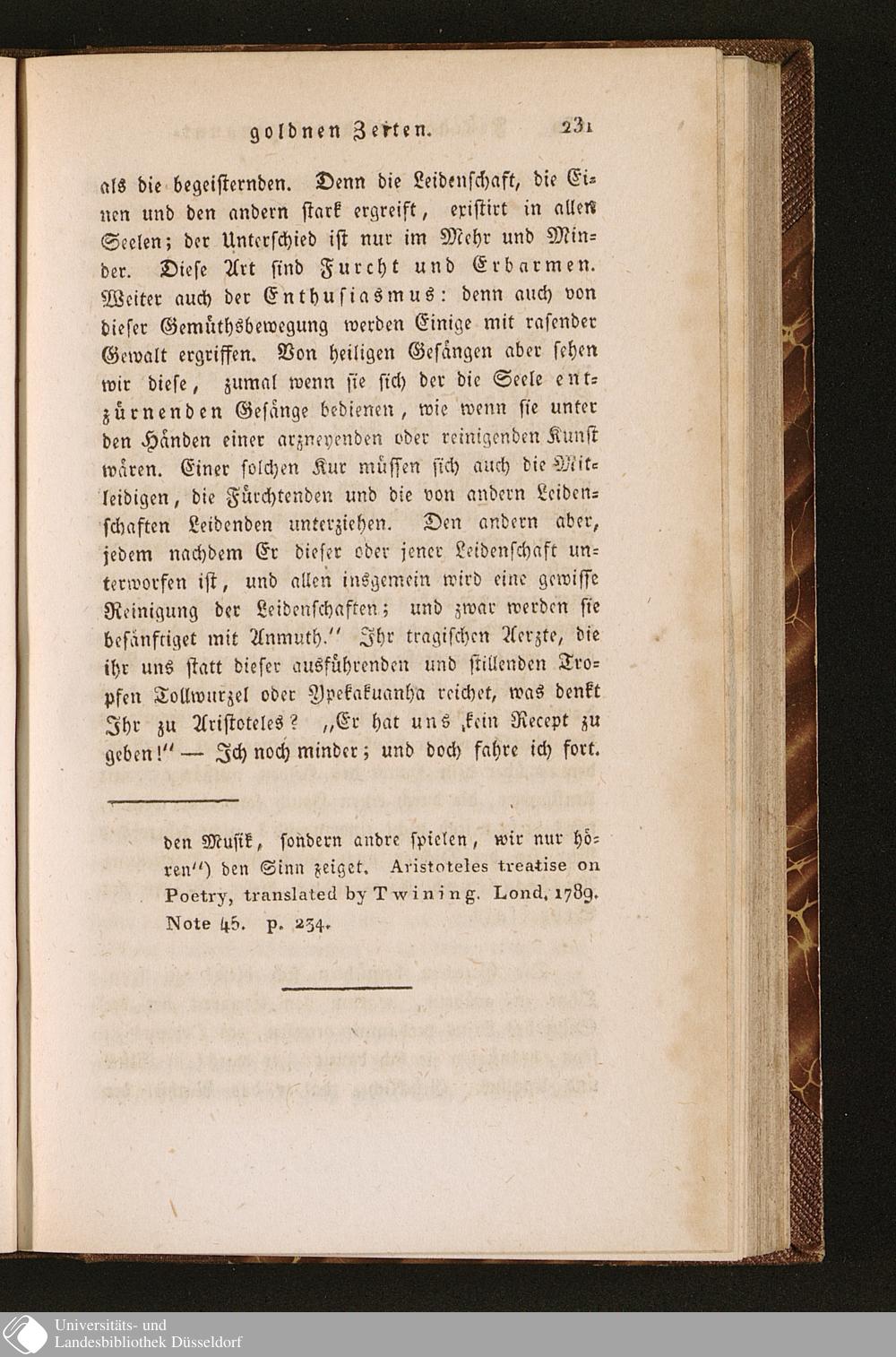 goldnen Zeiten. 231

als die begeisternden. Denn die Leidenschaft, die Einen und den andern stark ergreift, existirt in allen Seelen; der Unterschied ist nur im Mehr und Minder. Diese Art sind Furcht und Erbarmen. Weiter auch der Enthusiasmus: denn auch von dieser Gemüthsbewegung werden Einige mit rasender Gewalt ergriffen. Von heiligen Gesängen aber sehen wir diese, zumal wenn sie sich der die Seele entzürnenden Gesänge bedienen, wie wenn sie unter den Händen einer arzneyenden oder reinigenden Kunst wären. Einer solchen Kur müssen sich auch die Mitleidigen, die Fürchtenden und die von andern Leidenschaften Leidenden unterziehen. Den andern aber, jedem nachdem Er dieser oder jener Leidenschaft unterworfen ist, und allen insgemein wird eine gewisse Reinigung der Leidenschaften; und zwar werden sie besänftiget mit Anmuth." Ihr tragischen Aerzte, die ihr uns statt dieser ausführenden und stillenden Tropfen Tollwurzel oder Ypekakuanha reichet, was denkt Ihr zu Aristoteles? „Er hat uns kein Recept zu geben!" — Ich noch minder; und doch fahre ich fort.

den Musik, sondern andre spielen, wir nur hören") den Sinn zeiget. Aristoteles treatise on Poetry, translated by Twining. Lond. 1789. Note 45. p. 234.

Universitäts- und Landesbibliothek Düsseldorf